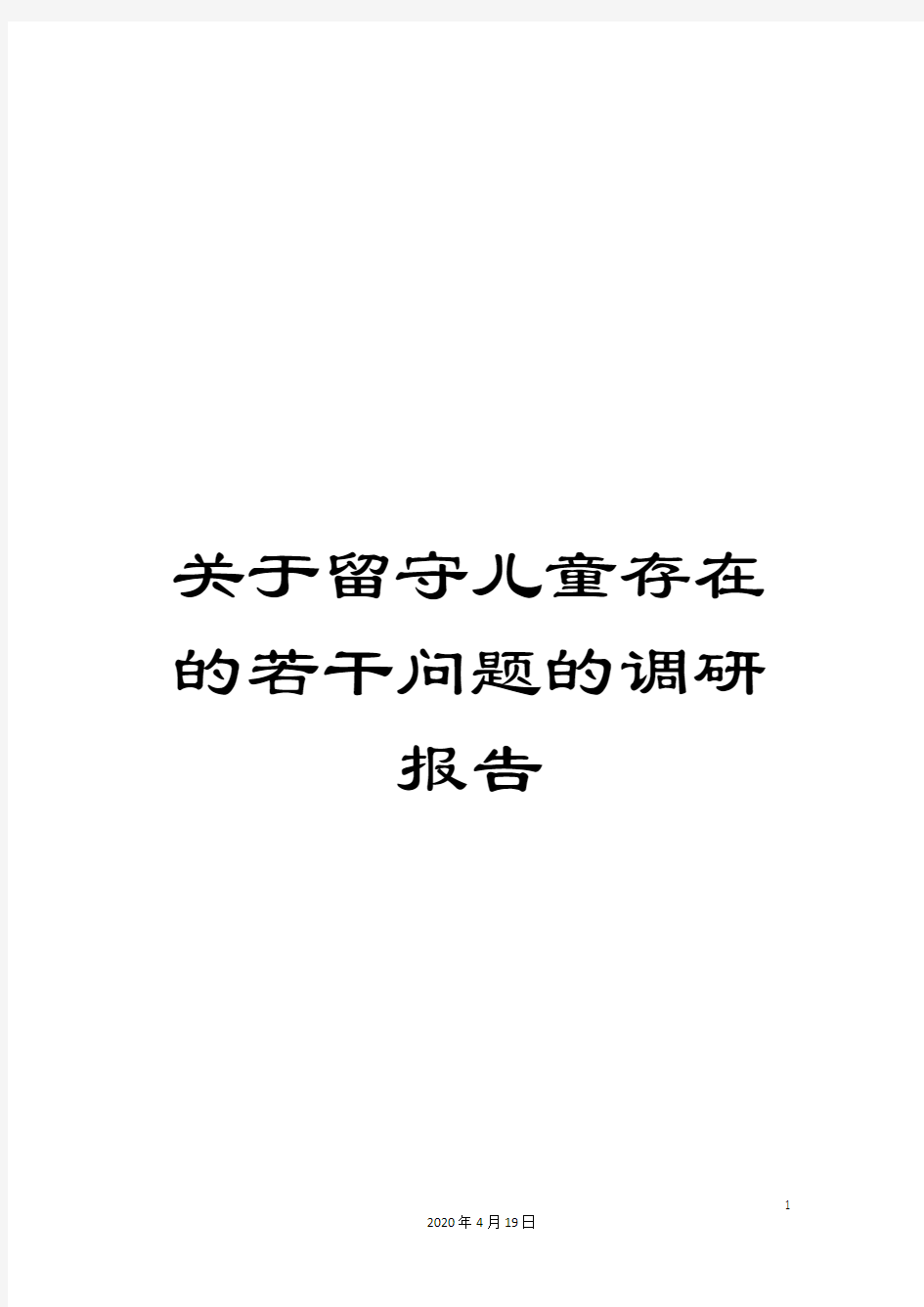 关于留守儿童存在的若干问题的调研报告

1

2020年4月19日